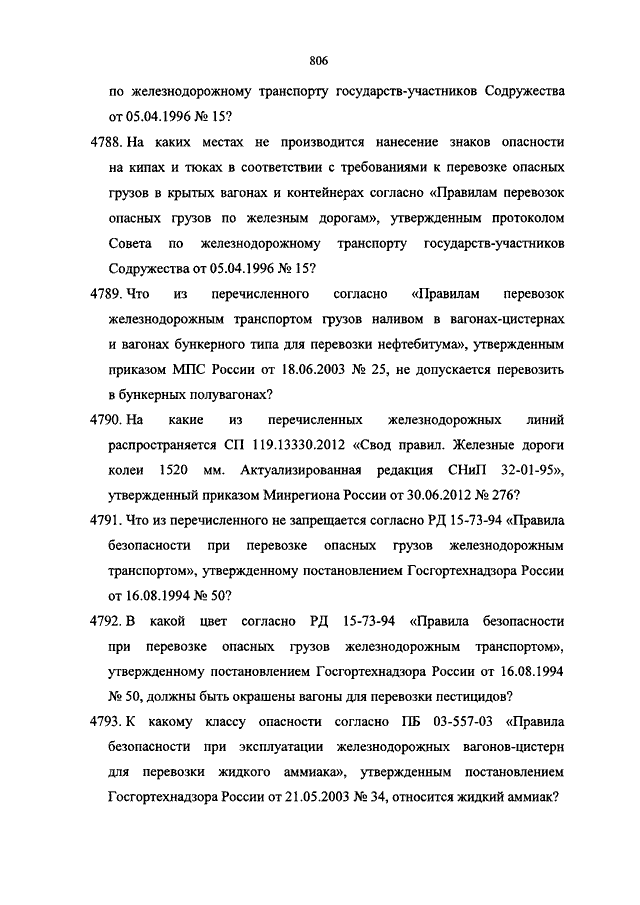 806

по железнодорожному транспорту государств-участников Содружества от 05.04.1996 № 15?

4788. На каких местах не производится нанесение знаков опасности на кипах и тюках в соответствии с требованиями к перевозке опасных грузов в крытых вагонах и контейнерах согласно «Правилам перевозок опасных грузов по железным дорогам», утвержденным протоколом Совета по железнодорожному транспорту государств-участников Содружества от 05.04.1996 № 15?

4789. Что из перечисленного согласно «Правилам перевозок железнодорожным транспортом грузов наливом в вагонах-цистернах и вагонах бункерного типа для перевозки нефтебитума», утвержденным приказом МПС России от 18.06.2003 № 25, не допускается перевозить в бункерных полувагонах?

4790. На какие из перечисленных железнодорожных линий распространяется СП 119.13330.2012 «Свод правил. Железные дороги колеи 1520 мм. Актуализированная редакция СНиП 32-01-95», утвержденный приказом Минрегиона России от 30.06.2012 № 276?

4791. Что из перечисленного не запрещается согласно РД 15-73-94 «Правила безопасности при перевозке опасных грузов железнодорожным транспортом», утвержденному постановлением Госгортехнадзора России от 16.08.1994 № 50?

4792. В какой цвет согласно РД 15-73-94 «Правила безопасности при перевозке опасных грузов железнодорожным транспортом», утвержденному постановлением Госгортехнадзора России от 16.08.1994 № 50, должны быть окрашены вагоны для перевозки пестицидов?

4793. К какому классу опасности согласно ПБ 03-557-03 «Правила безопасности при эксплуатации железнодорожных вагонов-цистерн для перевозки жидкого аммиака», утвержденным постановлением Госгортехнадзора России от 21.05.2003 № 34, относится жидкий аммиак?